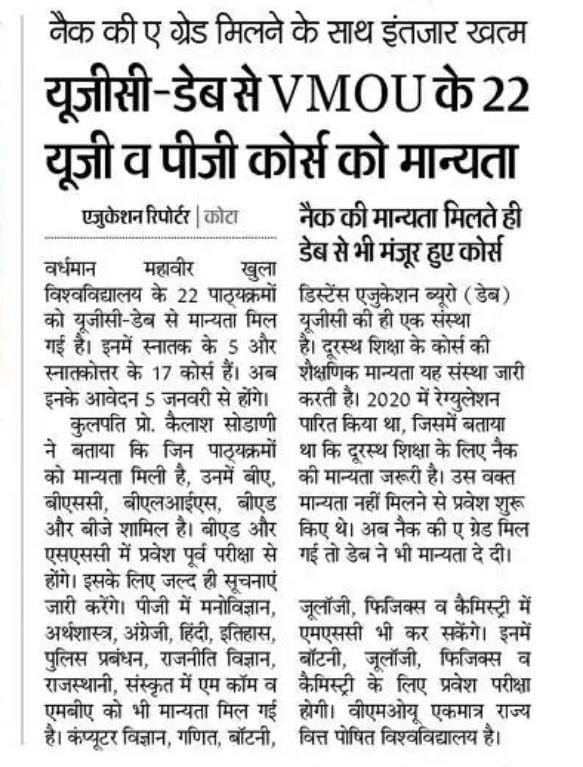 नैक की ए ग्रेड मिलने के साथ इंतजार खत्म

यूजीसी-डेब से VMOU के 22 यूजी व पीजी कोर्स को मान्यता

एजुकेशन रिपोर्टर | कोटा

वर्धमान महावीर खुला विश्वविद्यालय के 22 पाठ्यक्रमों को यूजीसी-डेब से मान्यता मिल गई है। इनमें स्नातक के 5 और स्नातकोत्तर के 17 कोर्स हैं। अब इनके आवेदन 5 जनवरी से होंगे।

कुलपति प्रो. कैलाश सोडाणी ने बताया कि जिन पाठ्यक्रमों को मान्यता मिली है, उनमें बीए, बीएससी, बीएलआईएस, बीएड और बीजे शामिल है। बीएड और एसएससी में प्रवेश पूर्व परीक्षा से होंगे। इसके लिए जल्द ही सूचनाएं जारी करेंगे। पीजी में मनोविज्ञान, अर्थशास्त्र, अंग्रेजी, हिंदी, इतिहास, पुलिस प्रबंधन, राजनीति विज्ञान, राजस्थानी, संस्कृत में एम कॉम व एमबीए को भी मान्यता मिल गई है। कंप्यूटर विज्ञान, गणित, बॉटनी,

नैक की मान्यता मिलते ही डेब से भी मंजूर हुए कोर्स

डिस्टेंस एजुकेशन ब्यूरो (डेब) यूजीसी की ही एक संस्था है। दूरस्थ शिक्षा के कोर्स की शैक्षणिक मान्यता यह संस्था जारी करती है। 2020 में रेग्युलेशन पारित किया था, जिसमें बताया था कि दूरस्थ शिक्षा के लिए नैक की मान्यता जरूरी है। उस वक्त मान्यता नहीं मिलने से प्रवेश शुरू किए थे। अब नैक की ए ग्रेड मिल गई तो डेब ने भी मान्यता दे दी।

जूलॉजी, फिजिक्स व कैमिस्ट्री में एमएससी भी कर सकेंगे। इनमें बॉटनी, जूलॉजी, फिजिक्स व कैमिस्ट्री के लिए प्रवेश परीक्षा होगी। वीएमओयू एकमात्र राज्य वित्त पोषित विश्वविद्यालय है।